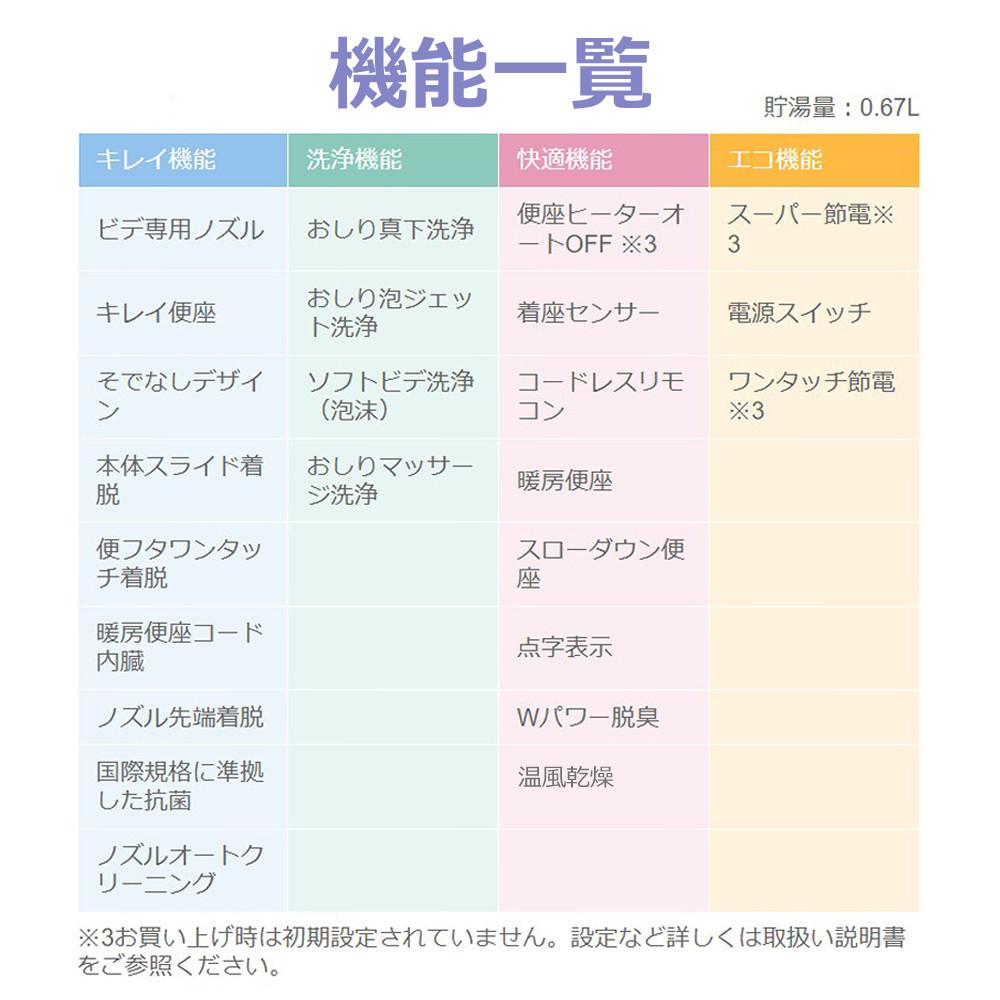 機能一覧

貯湯量：0.67L

| キレイ機能 | 洗浄機能 | 快適機能 | エコ機能 |
|---|---|---|---|
| ビデ専用ノズル | おしり真下洗浄 | 便座ヒーターオートOFF ※3 | スーパー節電※3 |
| キレイ便座 | おしり泡ジェット洗浄 | 着座センサー | 電源スイッチ |
| そでなしデザイン | ソフトビデ洗浄（泡沫） | コードレスリモコン | ワンタッチ節電※3 |
| 本体スライド着脱 | おしりマッサージ洗浄 | 暖房便座 | |
| 便フタワンタッチ着脱 | | スローダウン便座 | |
| 暖房便座コード内臓 | | 点字表示 | |
| ノズル先端着脱 | | Wパワー脱臭 | |
| 国際規格に準拠した抗菌 | | 温風乾燥 | |
| ノズルオートクリーニング | | | |

※3お買い上げ時は初期設定されていません。設定など詳しくは取扱い説明書をご参照ください。